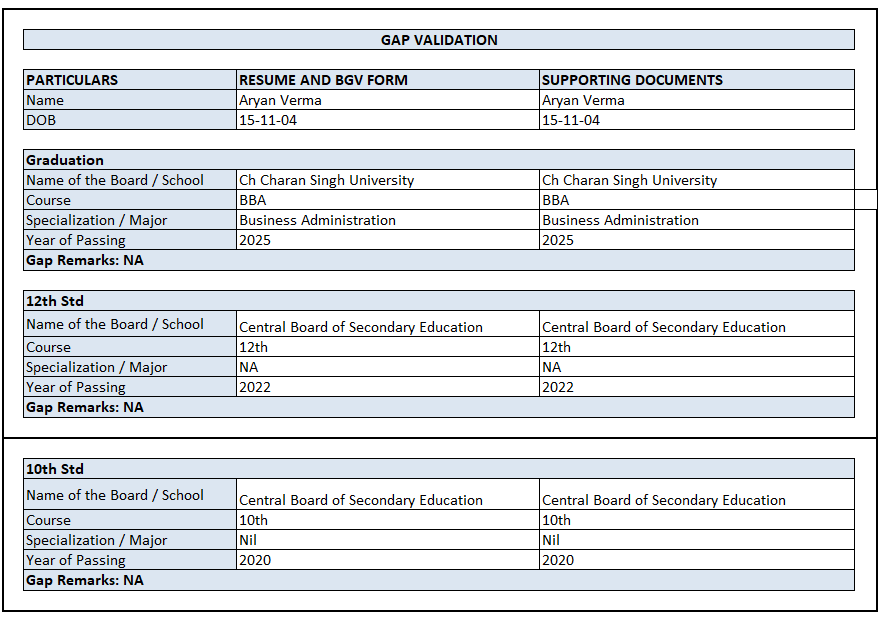 GAP VALIDATION

| PARTICULARS | RESUME AND BGV FORM | SUPPORTING DOCUMENTS |
|---|---|---|
| Name | Aryan Verma | Aryan Verma |
| DOB | 15-11-04 | 15-11-04 |

| Graduation | | |
|---|---|---|
| Name of the Board / School | Ch Charan Singh University | Ch Charan Singh University |
| Course | BBA | BBA |
| Specialization / Major | Business Administration | Business Administration |
| Year of Passing | 2025 | 2025 |
| Gap Remarks: NA | | |

| 12th Std | | |
|---|---|---|
| Name of the Board / School | Central Board of Secondary Education | Central Board of Secondary Education |
| Course | 12th | 12th |
| Specialization / Major | NA | NA |
| Year of Passing | 2022 | 2022 |
| Gap Remarks: NA | | |

| 10th Std | | |
|---|---|---|
| Name of the Board / School | Central Board of Secondary Education | Central Board of Secondary Education |
| Course | 10th | 10th |
| Specialization / Major | Nil | Nil |
| Year of Passing | 2020 | 2020 |
| Gap Remarks: NA | | |